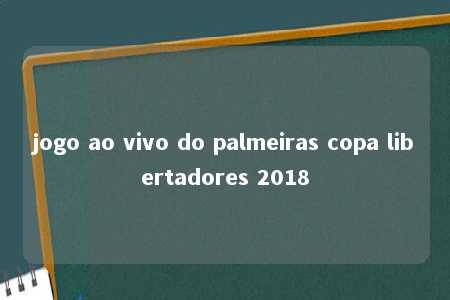 jogo ao vivo do palmeiras copa libertadores 2018